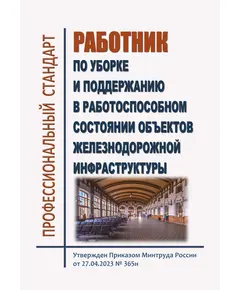 ПРОФЕССИОНАЛЬНЫЙ СТАНДАРТ

РАБОТНИК
ПО УБОРКЕ И ПОДДЕРЖАНИЮ В РАБОТОСПОСОБНОМ СОСТОЯНИИ ОБЪЕКТОВ ЖЕЛЕЗНОДОРОЖНОЙ ИНФРАСТРУКТУРЫ

Утвержден Приказом Минтруда России от 27.04.2023 № 365н